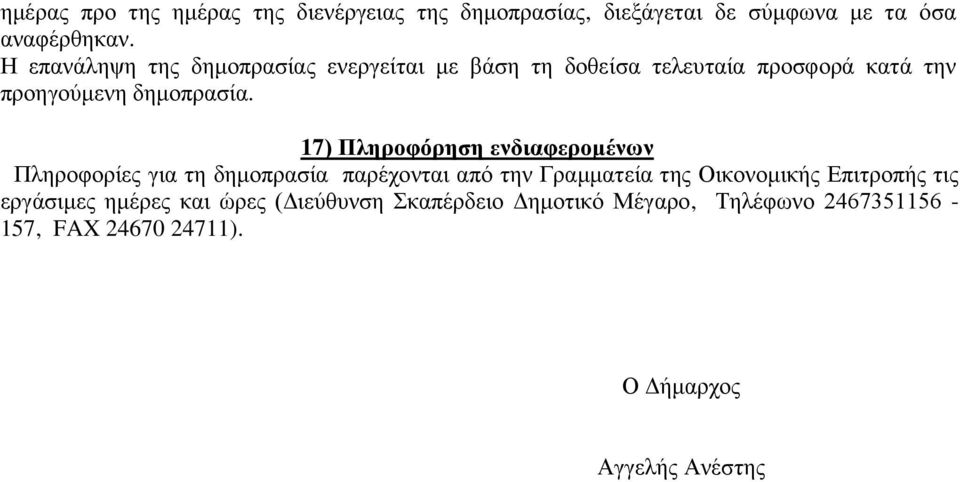 ηµέρας προ της ηµέρας της διενέργειας της δηµοπρασίας, διεξάγεται δε σύµφωνα µε τα όσα αναφέρθηκαν.
Η επανάληψη της δηµοπρασίας ενεργείται µε βάση τη δοθείσα τελευταία προσφορά κατά την προηγούµενη δηµοπρασία.

17) Πληροφόρηση ενδιαφεροµένων

Πληροφορίες για τη δηµοπρασία παρέχονται από την Γραµµατεία της Οικονοµικής Επιτροπής τις εργάσιµες ηµέρες και ώρες (Διεύθυνση Σκαπέρδειο Δηµοτικό Μέγαρο, Τηλέφωνο 2467351156 - 157, FAX 24670 24711).

Ο Δήµαρχος

Αγγελής Ανέστης